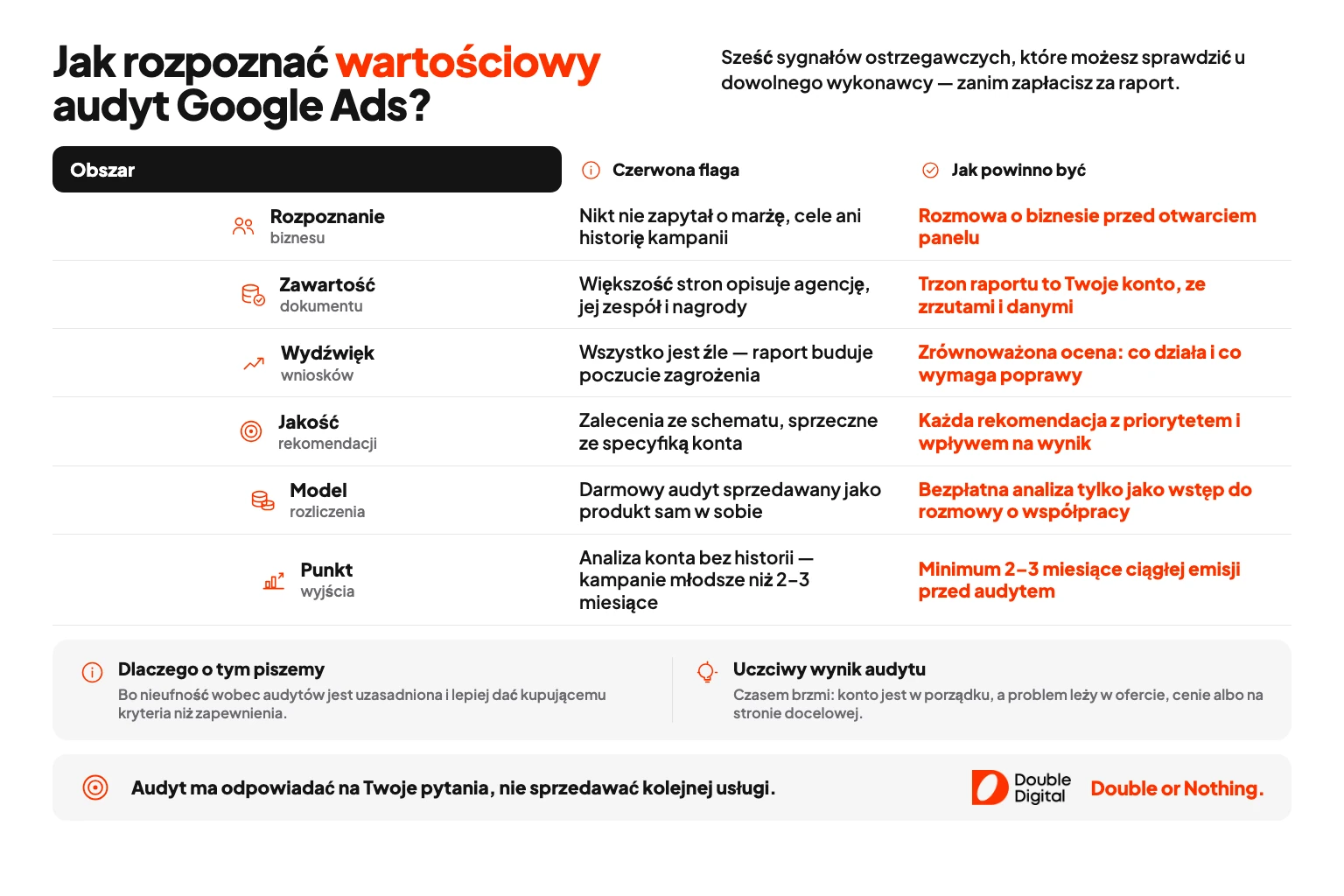 Jak rozpoznać wartościowy audyt Google Ads?

Sześć sygnałów ostrzegawczych, które możesz sprawdzić u dowolnego wykonawcy — zanim zapłacisz za raport.

| Obszar | Czerwona flaga | Jak powinno być |
|---|---|---|
| Rozpoznanie biznesu | Nikt nie zapytał o marżę, cele ani historię kampanii | Rozmowa o biznesie przed otwarciem panelu |
| Zawartość dokumentu | Większość stron opisuje agencję, jej zespół i nagrody | Trzon raportu to Twoje konto, ze zrzutami i danymi |
| Wydźwięk wniosków | Wszystko jest źle — raport buduje poczucie zagrożenia | Zrównoważona ocena: co działa i co wymaga poprawy |
| Jakość rekomendacji | Zalecenia ze schematu, sprzeczne ze specyfiką konta | Każda rekomendacja z priorytetem i wpływem na wynik |
| Model rozliczenia | Darmowy audyt sprzedawany jako produkt sam w sobie | Bezpłatna analiza tylko jako wstęp do rozmowy o współpracy |
| Punkt wyjścia | Analiza konta bez historii — kampanie młodsze niż 2–3 miesiące | Minimum 2–3 miesiące ciągłej emisji przed audytem |

Dlaczego o tym piszemy
Bo nieufność wobec audytów jest uzasadniona i lepiej dać kupującemu kryteria niż zapewnienia.

Uczciwy wynik audytu
Czasem brzmi: konto jest w porządku, a problem leży w ofercie, cenie albo na stronie docelowej.

Audyt ma odpowiadać na Twoje pytania, nie sprzedawać kolejnej usługi.

Double Digital
Double or Nothing.